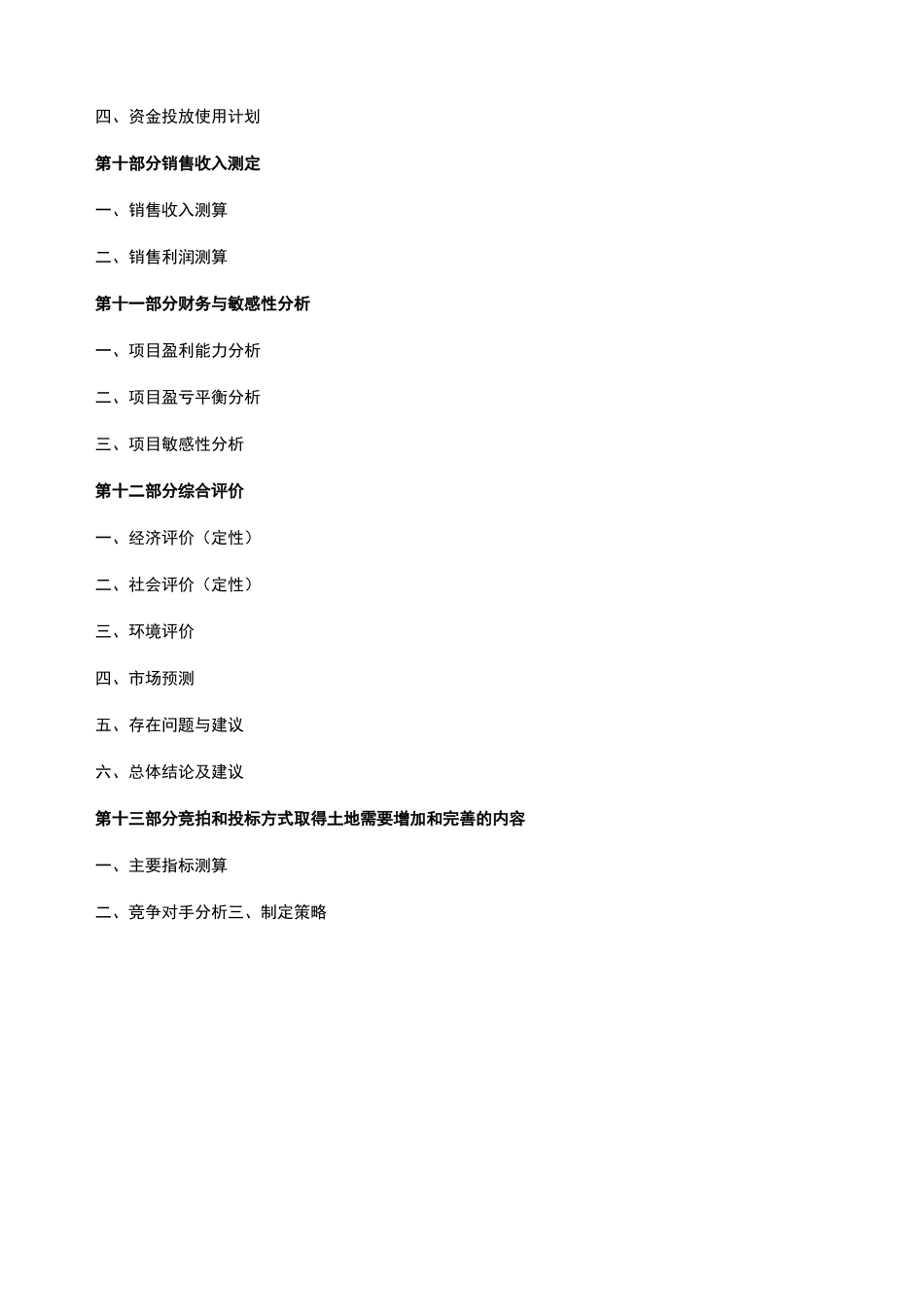 四、资金投放使用计划

第十部分销售收入测定

一、销售收入测算

二、销售利润测算

第十一部分财务与敏感性分析

一、项目盈利能力分析

二、项目盈亏平衡分析

三、项目敏感性分析

第十二部分综合评价

一、经济评价（定性）

二、社会评价（定性）

三、环境评价

四、市场预测

五、存在问题与建议

六、总体结论及建议

第十三部分竞拍和投标方式取得土地需要增加和完善的内容

一、主要指标测算

二、竞争对手分析三、制定策略